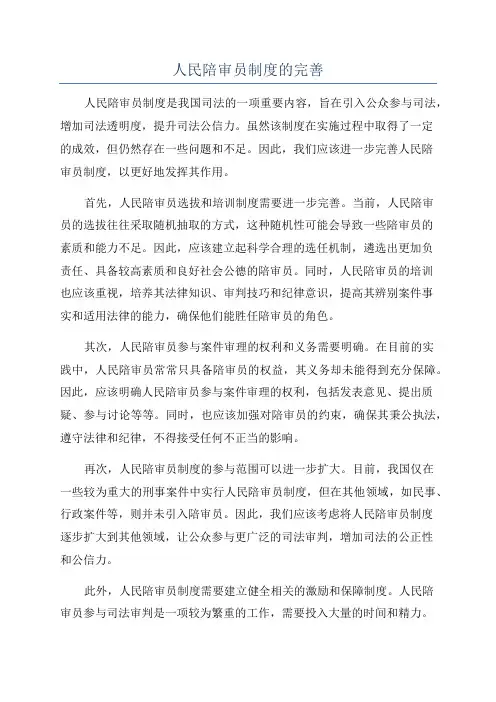 人民陪审员制度的完善

人民陪审员制度是我国司法的一项重要内容，旨在引入公众参与司法，增加司法透明度，提升司法公信力。虽然该制度在实施过程中取得了一定的成效，但仍然存在一些问题和不足。因此，我们应该进一步完善人民陪审员制度，以更好地发挥其作用。

首先，人民陪审员选拔和培训制度需要进一步完善。当前，人民陪审员的选拔往往采取随机抽取的方式，这种随机性可能会导致一些陪审员的素质和能力不足。因此，应该建立起科学合理的选任机制，遴选出更加负责任、具备较高素质和良好社会公德的陪审员。同时，人民陪审员的培训也应该重视，培养其法律知识、审判技巧和纪律意识，提高其辨别案件事实和适用法律的能力，确保他们能胜任陪审员的角色。

其次，人民陪审员参与案件审理的权利和义务需要明确。在目前的实践中，人民陪审员常常只具备陪审员的权益，其义务却未能得到充分保障。因此，应该明确人民陪审员参与案件审理的权利，包括发表意见、提出质疑、参与讨论等等。同时，也应该加强对陪审员的约束，确保其秉公执法，遵守法律和纪律，不得接受任何不正当的影响。

再次，人民陪审员制度的参与范围可以进一步扩大。目前，我国仅在一些较为重大的刑事案件中实行人民陪审员制度，但在其他领域，如民事、行政案件等，则并未引入陪审员。因此，我们应该考虑将人民陪审员制度逐步扩大到其他领域，让公众参与更广泛的司法审判，增加司法的公正性和公信力。

此外，人民陪审员制度需要建立健全相关的激励和保障制度。人民陪审员参与司法审判是一项较为繁重的工作，需要投入大量的时间和精力。